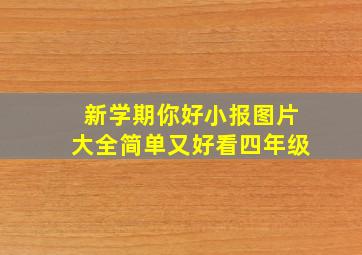 新学期你好小报图片
大全简单又好看四年级